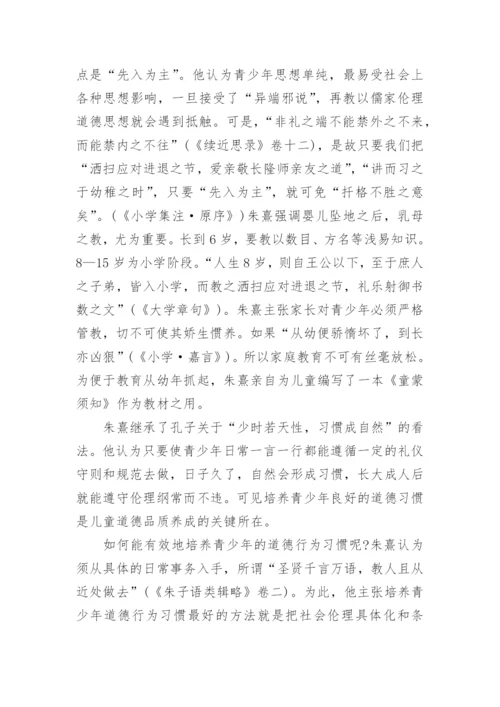 点是“先入为主”。他认为青少年思想单纯，最易受社会上各种思想影响，一旦接受了“异端邪说”，再教以儒家伦理道德思想就会遇到抵触。可是，“非礼之端不能禁外之不来，而能禁内之不往”（《续近思录》卷十二），是故只要我们把“洒扫应对进退之节，爱亲敬长隆师亲友之道”，“讲而习之于幼稚之时”，只要“先入为主”，就可免“扞格不胜之意矣”。（《小学集注·原序》）朱熹强调婴儿坠地之后，乳母之教，尤为重要。长到6岁，要教以数目、方名等浅易知识。8—15岁为小学阶段。“人生8岁，则自王公以下，至于庶人之子弟，皆入小学，而教之洒扫应对进退之节，礼乐射御书数之文”（《大学章句》）。朱熹主张家长对青少年必须严格管教，切不可使其娇生惯养。如果“从幼便骄惰坏了，到长亦凶狠”（《小学·嘉言》）。所以家庭教育不可有丝毫放松。为便于教育从幼年抓起，朱熹亲自为儿童编写了一本《童蒙须知》作为教材之用。

朱熹继承了孔子关于“少时若天性，习惯成自然”的看法。他认为只要使青少年日常一言一行都能遵循一定的礼仪守则和规范去做，日子久了，自然会形成习惯，长大成人后就能遵守伦理纲常而不违。可见培养青少年良好的道德习惯是儿童道德品质养成的关键所在。

如何能有效地培养青少年的道德行为习惯呢?朱熹认为须从具体的日常事务入手，所谓“圣贤千言万语，教人且从近处做去”（《朱子语类辑略》卷二）。为此，他主张培养青少年道德行为习惯最好的方法就是把社会伦理具体化和条